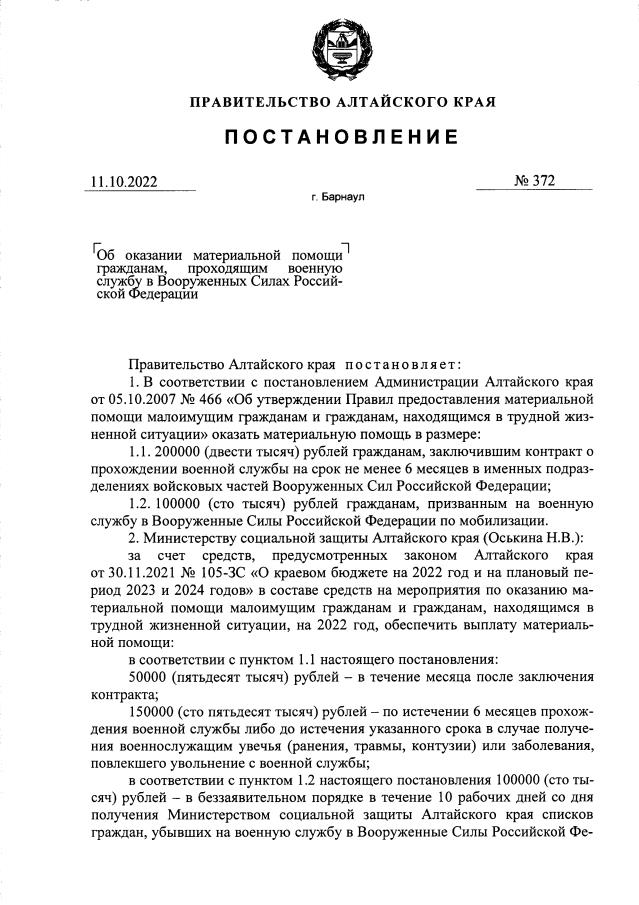 ПРАВИТЕЛЬСТВО АЛТАЙСКОГО КРАЯ

ПОСТАНОВЛЕНИЕ

11.10.2022

№ 372

г. Барнаул

Об оказании материальной помощи гражданам, проходящим военную службу в Вооруженных Силах Российской Федерации

Правительство Алтайского края постановляет:

1. В соответствии с постановлением Администрации Алтайского края от 05.10.2007 № 466 «Об утверждении Правил предоставления материальной помощи малоимущим гражданам и гражданам, находящимся в трудной жизненной ситуации» оказать материальную помощь в размере:

1.1. 200000 (двести тысяч) рублей гражданам, заключившим контракт о прохождении военной службы на срок не менее 6 месяцев в именных подразделениях войсковых частей Вооруженных Сил Российской Федерации;

1.2. 100000 (сто тысяч) рублей гражданам, призванным на военную службу в Вооруженные Силы Российской Федерации по мобилизации.

2. Министерству социальной защиты Алтайского края (Оськина Н.В.):

за счет средств, предусмотренных законом Алтайского края от 30.11.2021 № 105-ЗС «О краевом бюджете на 2022 год и на плановый период 2023 и 2024 годов» в составе средств на мероприятия по оказанию материальной помощи малоимущим гражданам и гражданам, находящимся в трудной жизненной ситуации, на 2022 год, обеспечить выплату материальной помощи:

в соответствии с пунктом 1.1 настоящего постановления:

50000 (пятьдесят тысяч) рублей – в течение месяца после заключения контракта;

150000 (сто пятьдесят тысяч) рублей – по истечении 6 месяцев прохождения военной службы либо до истечения указанного срока в случае получения военнослужащим увечья (ранения, травмы, контузии) или заболевания, повлекшего увольнение с военной службы;

в соответствии с пунктом 1.2 настоящего постановления 100000 (сто тысяч) рублей – в беззаявительном порядке в течение 10 рабочих дней со дня получения Министерством социальной защиты Алтайского края списков граждан, убывших на военную службу в Вооруженные Силы Российской Фе-